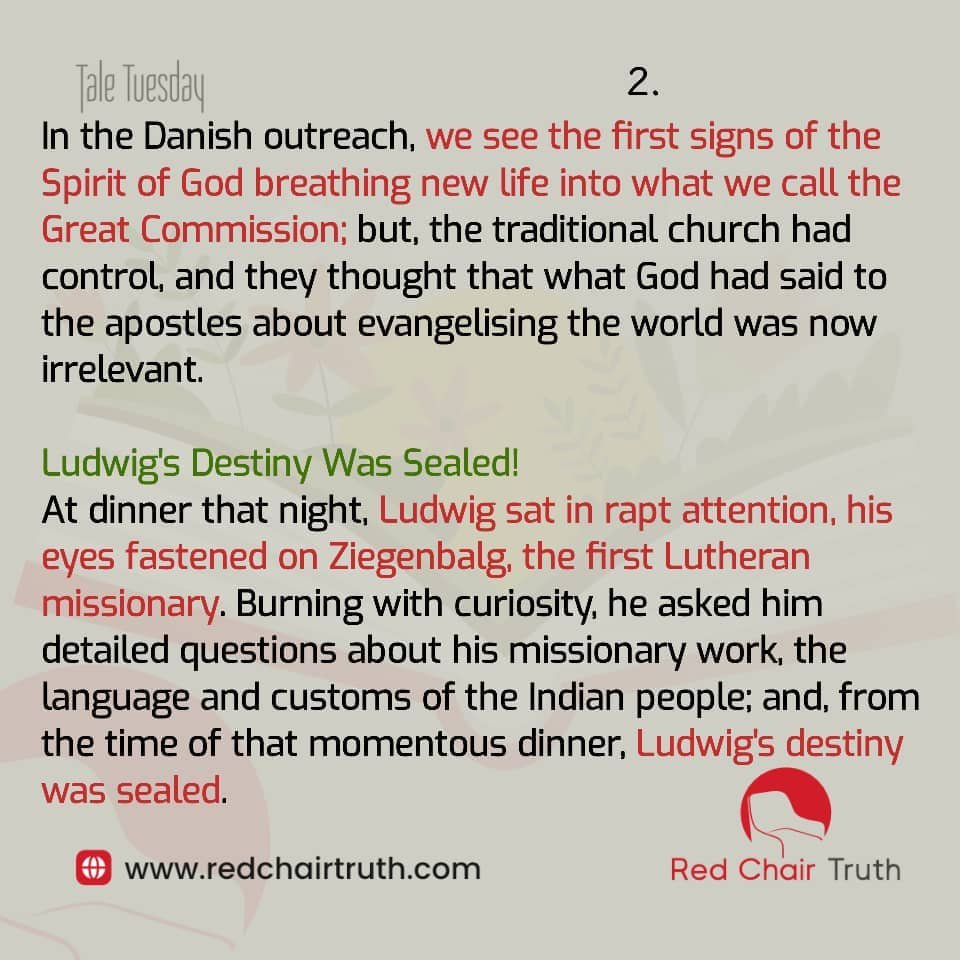 Tale Tuesday

2.

In the Danish outreach, we see the first signs of the Spirit of God breathing new life into what we call the Great Commission; but, the traditional church had control, and they thought that what God had said to the apostles about evangelising the world was now irrelevant.

Ludwig's Destiny Was Sealed!

At dinner that night, Ludwig sat in rapt attention, his eyes fastened on Ziegenbalg, the first Lutheran missionary. Burning with curiosity, he asked him detailed questions about his missionary work, the language and customs of the Indian people; and, from the time of that momentous dinner, Ludwig's destiny was sealed.

www.redchairtruth.com

Red Chair Truth